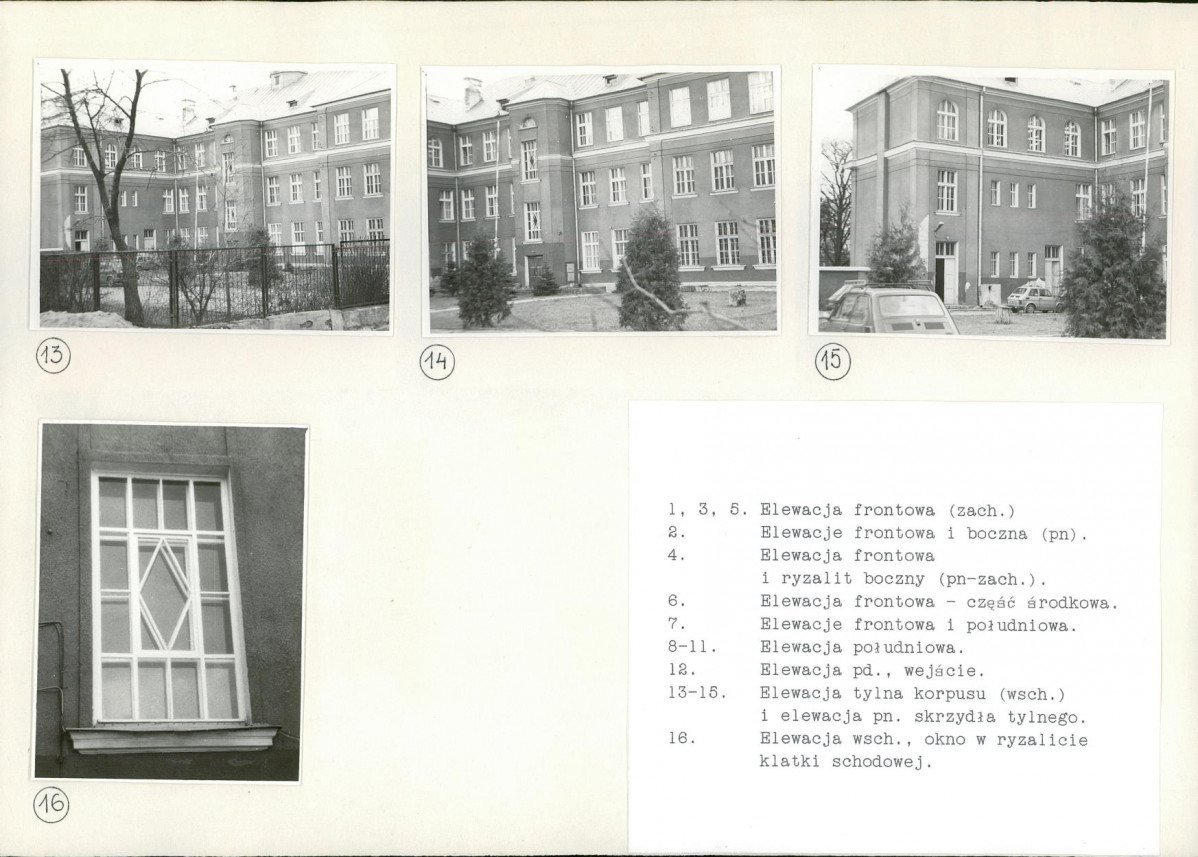 13

14

15

16

1, 3, 5. Elewacja frontowa (zach.)
2. Elewacje frontowa i boczna (pn).
4. Elewacja frontowa
i ryzalit boczny (pn-zach.).
6. Elewacja frontowa - część środkowa.
7. Elewacje frontowa i południowa.
8-11. Elewacja południowa.
12. Elewacja pd., wejście.
13-15. Elewacja tylna korpusu (wsch.)
i elewacja pn. skrzydła tylnego.
16. Elewacja wsch., okno w ryzalicie
klatki schodowej.